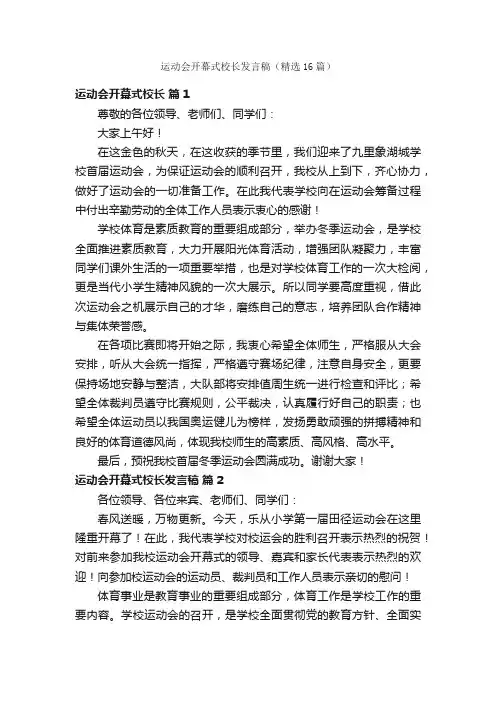 运动会开幕式校长发言稿（精选16篇）

运动会开幕式校长 篇1

尊敬的各位领导、老师们、同学们：

大家上午好！

在这金色的秋天，在这收获的季节里，我们迎来了九里象湖城学校首届运动会，为保证运动会的顺利召开，我校从上到下，齐心协力，做好了运动会的一切准备工作。在此我代表学校向在运动会筹备过程中付出辛勤劳动的全体工作人员表示衷心的感谢！

学校体育是素质教育的重要组成部分，举办冬季运动会，是学校全面推进素质教育，大力开展阳光体育活动，增强团队凝聚力，丰富同学们课外生活的一项重要举措，也是对学校体育工作的一次大检阅，更是当代小学生精神风貌的一次大展示。所以同学要高度重视，借此次运动会之机展示自己的才华，磨练自己的意志，培养团队合作精神与集体荣誉感。

在各项比赛即将开始之际，我衷心希望全体师生，严格服从大会安排，听从大会统一指挥，严格遵守赛场纪律，注意自身安全，更要保持场地安静与整洁，大队部将安排值周生统一进行检查和评比；希望全体裁判员遵守比赛规则，公平裁决，认真履行好自己的职责；也希望全体运动员以我国奥运健儿为榜样，发扬勇敢顽强的拼搏精神和良好的体育道德风尚，体现我校师生的高素质、高风格、高水平。

最后，预祝我校首届冬季运动会圆满成功。谢谢大家！

运动会开幕式校长发言稿 篇2

各位领导、各位来宾、老师们、同学们：

春风送暖，万物更新。今天，乐从小学第一届田径运动会在这里隆重开幕了！在此，我代表学校对校运会的胜利召开表示热烈的祝贺！对前来参加我校运动会开幕式的领导、嘉宾和家长代表表示热烈的欢迎！向参加校运动会的运动员、裁判员和工作人员表示亲切的慰问！

体育事业是教育事业的重要组成部分，体育工作是学校工作的重要内容。学校运动会的召开，是学校全面贯彻党的教育方针、全面实